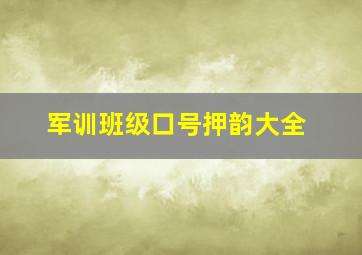 军训班级口号押韵大全